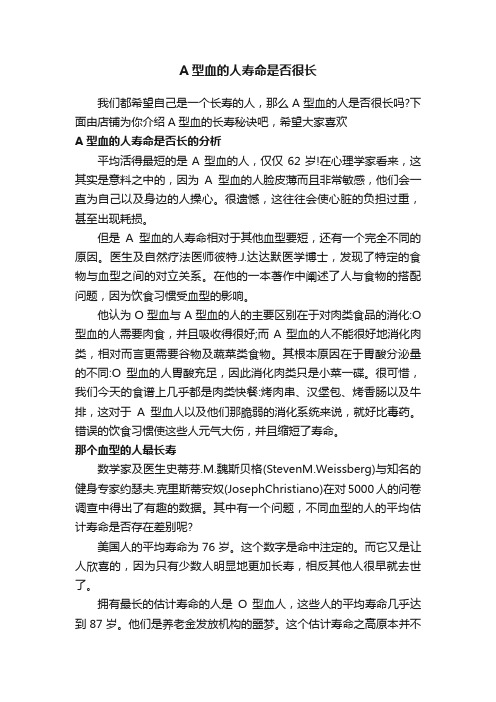 A 型血的人寿命是否很长

我们都希望自己是一个长寿的人，那么 A 型血的人是否很长吗?下面由店铺为你介绍 A 型血的长寿秘诀吧，希望大家喜欢

A 型血的人寿命是否长的分析

平均活得最短的是 A 型血的人，仅仅 62 岁!在心理学家看来，这其实是意料之中的，因为 A 型血的人脸皮薄而且非常敏感，他们会一直为自己以及身边的人操心。很遗憾，这往往会使心脏的负担过重，甚至出现耗损。

但是 A 型血的人寿命相对于其他血型要短，还有一个完全不同的原因。医生及自然疗法医师彼特.J.达达默医学博士，发现了特定的食物与血型之间的对立关系。在他的一本著作中阐述了人与食物的搭配问题，因为饮食习惯受血型的影响。

他认为 O 型血与 A 型血的人的主要区别在于对肉类食品的消化:O 型血的人需要肉食，并且吸收得很好;而 A 型血的人不能很好地消化肉类，相对而言更需要谷物及蔬菜类食物。其根本原因在于胃酸分泌量的不同:O 型血的人胃酸充足，因此消化肉类只是小菜一碟。很可惜，我们今天的食谱上几乎都是肉类快餐:烤肉串、汉堡包、烤香肠以及牛排，这对于 A 型血人以及他们那脆弱的消化系统来说，就好比毒药。错误的饮食习惯使这些人元气大伤，并且缩短了寿命。

那个血型的人最长寿

数学家及医生史蒂芬.M.魏斯贝格(StevenM.Weissberg)与知名的健身专家约瑟夫.克里斯蒂安奴(JosephChristiano)在对 5000 人的问卷调查中得出了有趣的数据。其中有一个问题，不同血型的人的平均估计寿命是否存在差别呢?

美国人的平均寿命为 76 岁。这个数字是命中注定的。而它又是让人欣喜的，因为只有少数人明显地更加长寿，相反其他人很早就去世了。

拥有最长的估计寿命的人是 O 型血人，这些人的平均寿命几乎达到 87 岁。他们是养老金发放机构的噩梦。这个估计寿命之高原本并不